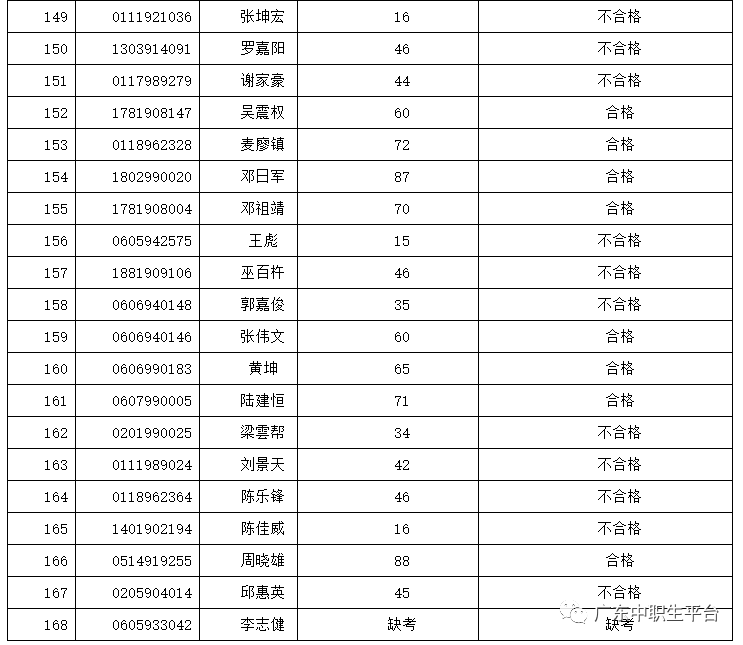 | 149 | 0111921036 | 张坤宏 | 16 | 不合格 |
|---|---|---|---|---|
| 150 | 1303914091 | 罗嘉阳 | 46 | 不合格 |
| 151 | 0117989279 | 谢家豪 | 44 | 不合格 |
| 152 | 1781908147 | 吴震权 | 60 | 合格 |
| 153 | 0118962328 | 麦廖镇 | 72 | 合格 |
| 154 | 1802990020 | 邓日军 | 87 | 合格 |
| 155 | 1781908004 | 邓祖靖 | 70 | 合格 |
| 156 | 0605942575 | 王彪 | 15 | 不合格 |
| 157 | 1881909106 | 巫百杵 | 46 | 不合格 |
| 158 | 0606940148 | 郭嘉俊 | 35 | 不合格 |
| 159 | 0606940146 | 张伟文 | 60 | 合格 |
| 160 | 0606990183 | 黄坤 | 65 | 合格 |
| 161 | 0607990005 | 陆建恒 | 71 | 合格 |
| 162 | 0201990025 | 梁雲帮 | 34 | 不合格 |
| 163 | 0111989024 | 刘景天 | 42 | 不合格 |
| 164 | 0118962364 | 陈乐锋 | 46 | 不合格 |
| 165 | 1401902194 | 陈佳威 | 16 | 不合格 |
| 166 | 0514919255 | 周晓雄 | 88 | 合格 |
| 167 | 0205904014 | 邱惠英 | 45 | 不合格 |
| 168 | 0605933042 | 李志健 | 缺考 | 缺考 |

广东中职生平台